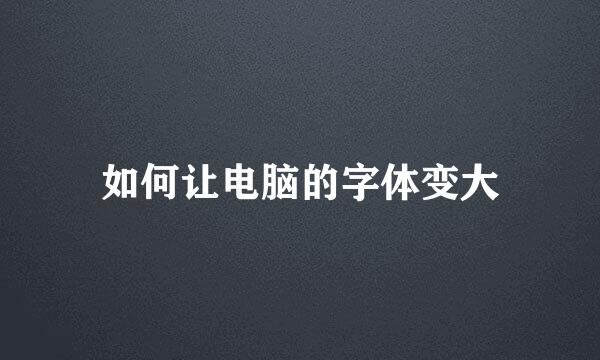 如何让电脑的字体变大